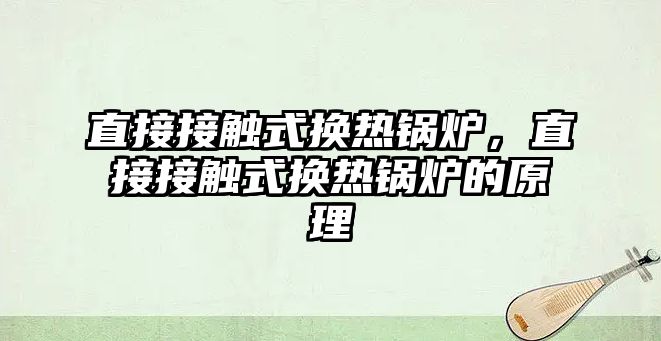 直接接触式换热锅炉，直接接触式换热锅炉的原理